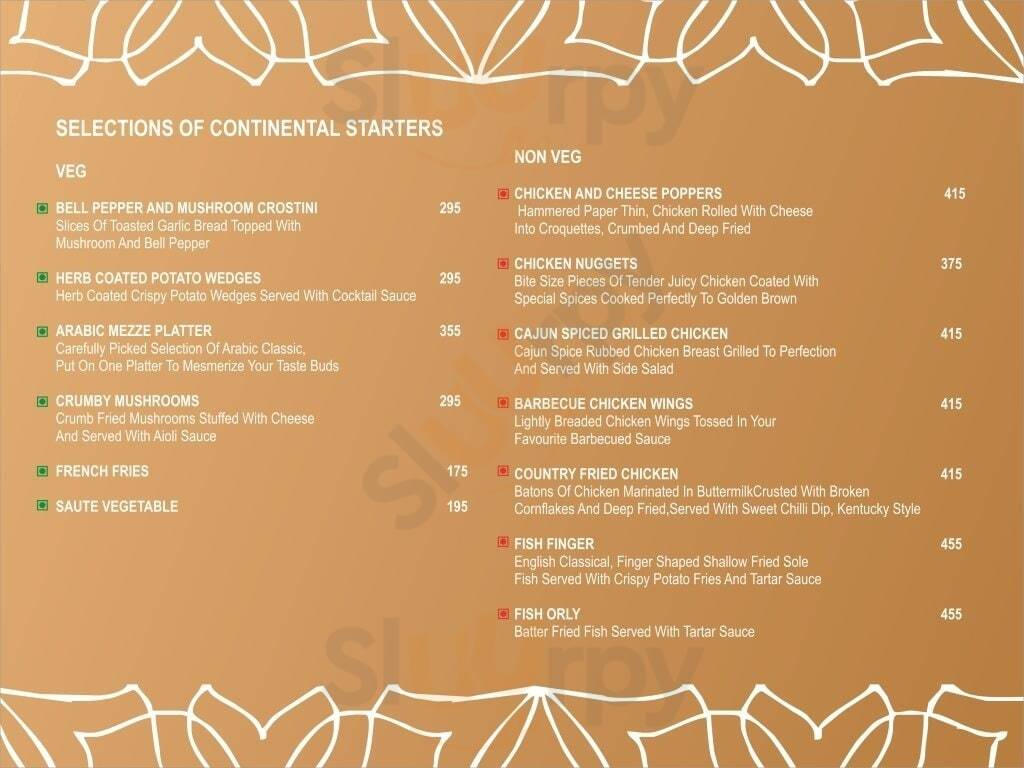 SELECTIONS OF CONTINENTAL STARTERS

VEG

BELL PEPPER AND MUSHROOM CROSTINI 295
Slices Of Toasted Garlic Bread Topped With Mushroom And Bell Pepper

HERB COATED POTATO WEDGES 295
Herb Coated Crispy Potato Wedges Served With Cocktail Sauce

ARABIC MEZZE PLATTER 355
Carefully Picked Selection Of Arabic Classic, Put On One Platter To Mesmerize Your Taste Buds

CRUMBY MUSHROOMS 295
Crumb Fried Mushrooms Stuffed With Cheese And Served With Aioli Sauce

FRENCH FRIES 175

SAUTE VEGETABLE 195

NON VEG

CHICKEN AND CHEESE POPPERS 415
Hammered Paper Thin, Chicken Rolled With Cheese Into Croquettes, Crumbed And Deep Fried

CHICKEN NUGGETS 375
Bite Size Pieces Of Tender Juicy Chicken Coated With Special Spices Cooked Perfectly To Golden Brown

CAJUN SPICED GRILLED CHICKEN 415
Cajun Spice Rubbed Chicken Breast Grilled To Perfection And Served With Side Salad

BARBECUE CHICKEN WINGS 415
Lightly Breaded Chicken Wings Tossed In Your Favourite Barbecued Sauce

COUNTRY FRIED CHICKEN 415
Batons Of Chicken Marinated In ButtermilkCrusted With Broken Cornflakes And Deep Fried,Served With Sweet Chilli Dip, Kentucky Style

FISH FINGER 455
English Classical, Finger Shaped Shallow Fried Sole Fish Served With Crispy Potato Fries And Tartar Sauce

FISH ORLY 455
Batter Fried Fish Served With Tartar Sauce

slurrpy